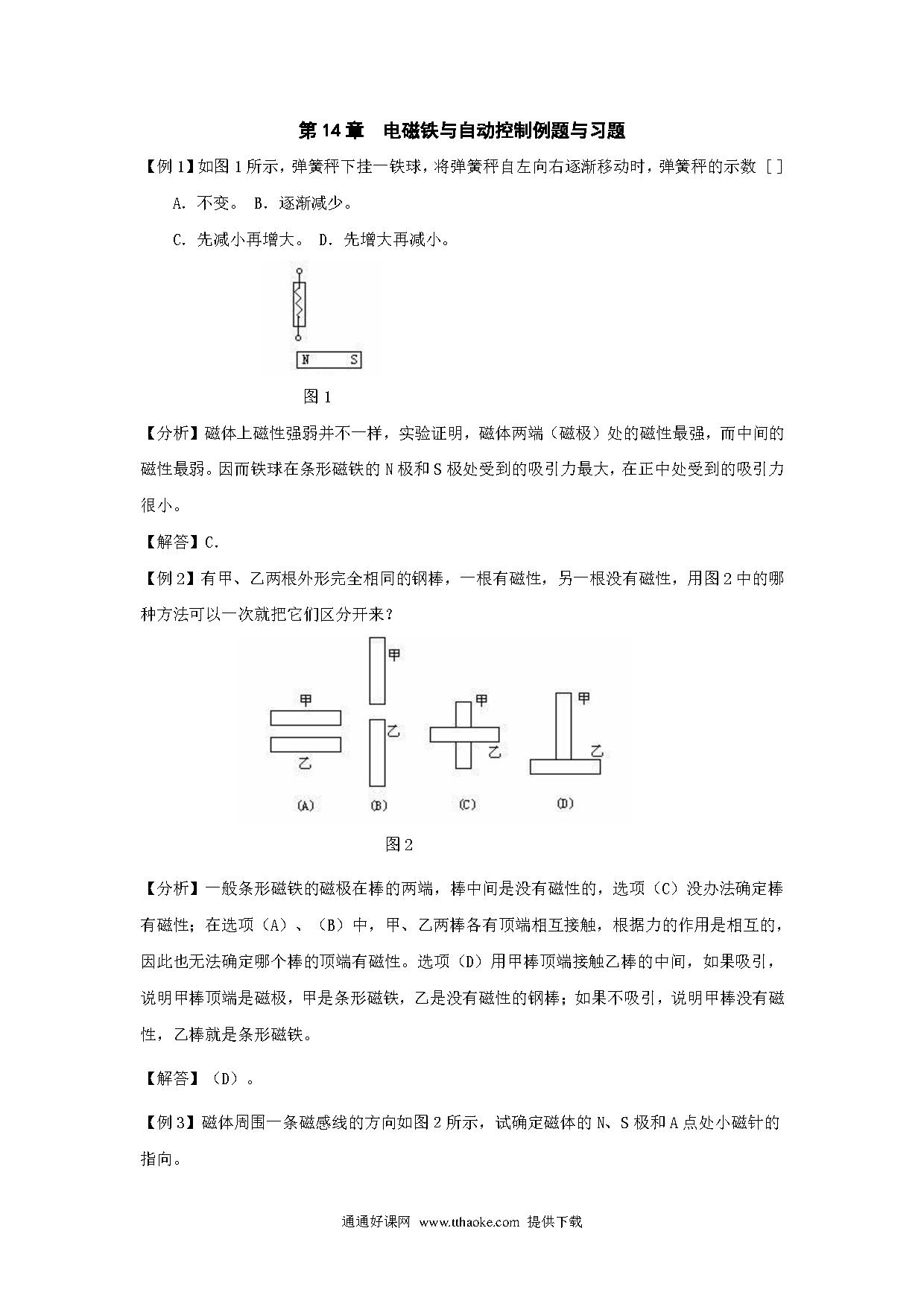 第 14 章　电磁铁与自动控制例题与习题

【例 1】如图 1 所示，弹簧秤下挂一铁球，将弹簧秤自左向右逐渐移动时，弹簧秤的示数 [ ]

A. 不变。 B. 逐渐减少。

C. 先减小再增大。 D. 先增大再减小。

N S

图 1

【分析】磁体上磁性强弱并不一样，实验证明，磁体两端（磁极）处的磁性最强，而中间的磁性最弱。因而铁球在条形磁铁的 N 极和 S 极处受到的吸引力最大，在正中处受到的吸引力很小。

【解答】C.

【例 2】有甲、乙两根外形完全相同的钢棒，一根有磁性，另一根没有磁性，用图 2 中的哪种方法可以一次就把它们区分开来？

甲 乙 (A)　甲 乙 (B)　甲 乙 (C)　甲 乙 (D)

图 2

【分析】一般条形磁铁的磁极在棒的两端，棒中间是没有磁性的，选项（C）没办法确定棒有磁性；在选项（A）、（B）中，甲、乙两棒各有顶端相互接触，根据力的作用是相互的，因此也无法确定哪个棒的顶端有磁性。选项（D）用甲棒顶端接触乙棒的中间，如果吸引，说明甲棒顶端是磁极，甲是条形磁铁，乙是没有磁性的钢棒；如果不吸引，说明甲棒没有磁性，乙棒就是条形磁铁。

【解答】（D）。

【例 3】磁体周围一条磁感线的方向如图 2 所示，试确定磁体的 N、S 极和 A 点处小磁针的指向。

通通好课网 www.tthaoke.com 提供下载